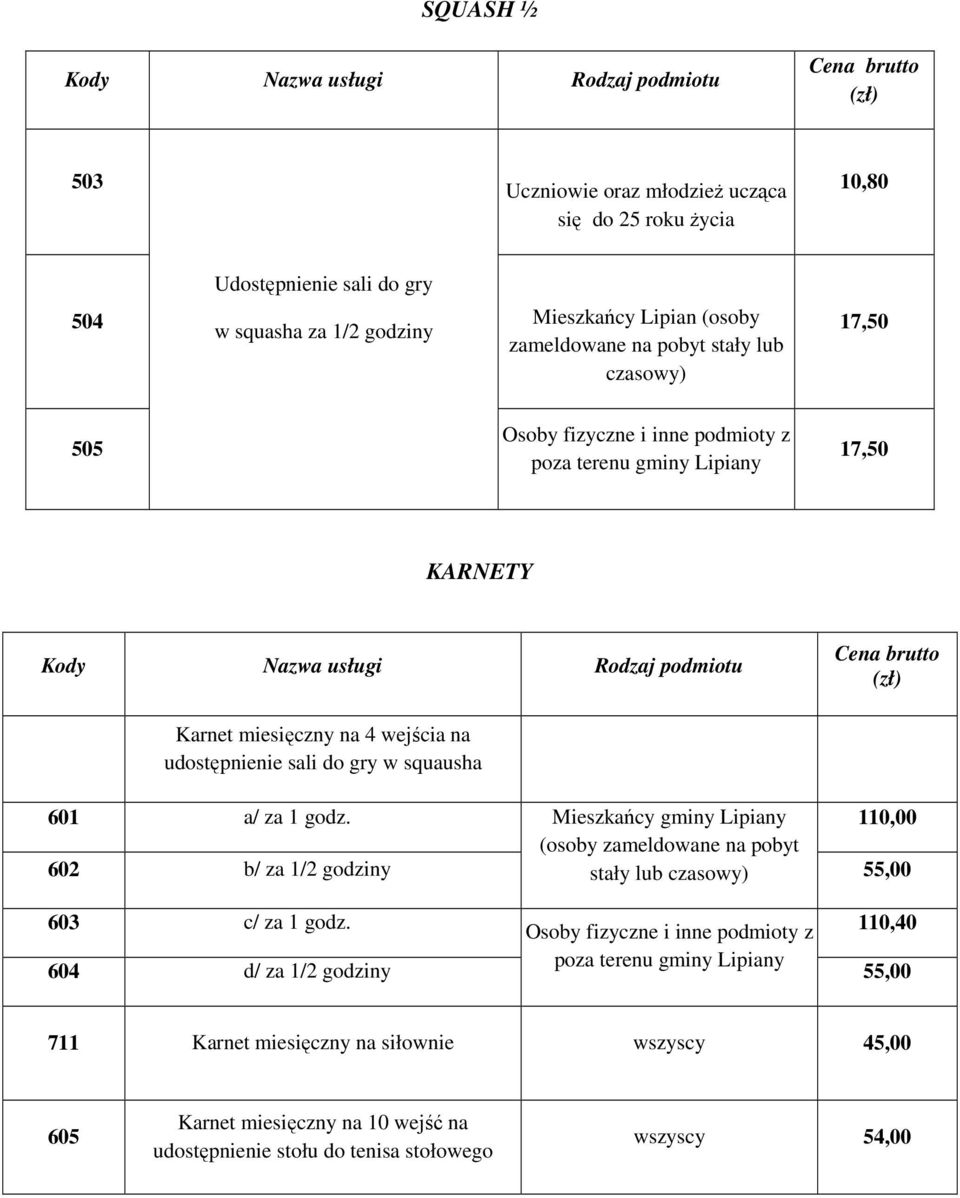 SQUASH ½

| Kody | Nazwa usługi | Rodzaj podmiotu | Cena brutto (zł) |
|---|---|---|---|
| 503 | | Uczniowie oraz młodzież ucząca się do 25 roku życia | 10,80 |
| 504 | Udostępnienie sali do gry w squasha za 1/2 godziny | Mieszkańcy Lipian (osoby zameldowane na pobyt stały lub czasowy) | 17,50 |
| 505 | | Osoby fizyczne i inne podmioty z poza terenu gminy Lipiany | 17,50 |

KARNETY

| Kody | Nazwa usługi | Rodzaj podmiotu | Cena brutto (zł) |
|---|---|---|---|
| | Karnet miesięczny na 4 wejścia na udostępnienie sali do gry w squausha | | |
| 601 | a/ za 1 godz. | Mieszkańcy gminy Lipiany (osoby zameldowane na pobyt stały lub czasowy) | 110,00 |
| 602 | b/ za 1/2 godziny | | 55,00 |
| 603 | c/ za 1 godz. | Osoby fizyczne i inne podmioty z poza terenu gminy Lipiany | 110,40 |
| 604 | d/ za 1/2 godziny | | 55,00 |
| 711 | Karnet miesięczny na siłownie | wszyscy | 45,00 |
| 605 | Karnet miesięczny na 10 wejść na udostępnienie stołu do tenisa stołowego | wszyscy | 54,00 |